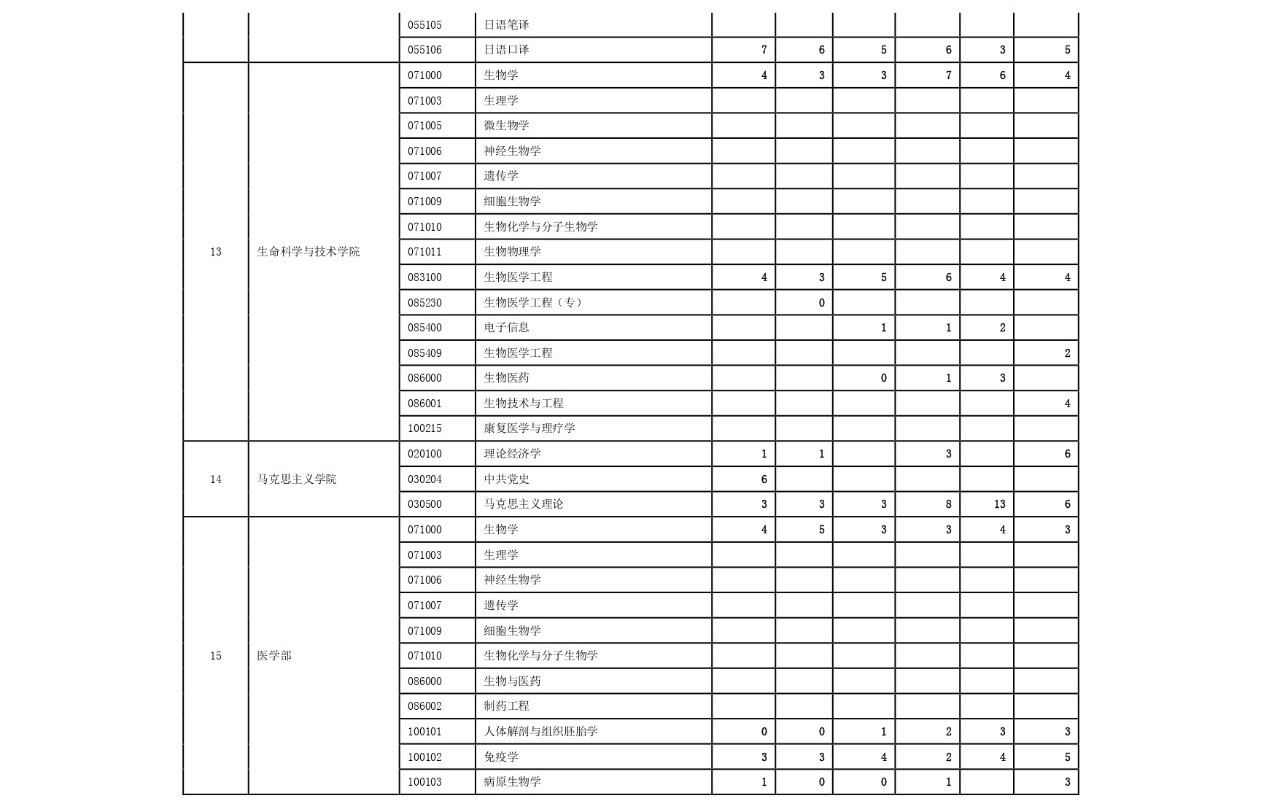 |  |  |  |  |  |  |  |  |  |  |
|---|---|---|---|---|---|---|---|---|---|
|  |  | 055105 | 日语笔译 |  |  |  |  |  |  |
|  |  | 055106 | 日语口译 | 7 | 6 | 5 | 6 | 3 | 5 |
| 13 | 生命科学与技术学院 | 071000 | 生物学 | 4 | 3 | 3 | 7 | 6 | 4 |
|  |  | 071003 | 生理学 |  |  |  |  |  |  |
|  |  | 071005 | 微生物学 |  |  |  |  |  |  |
|  |  | 071006 | 神经生物学 |  |  |  |  |  |  |
|  |  | 071007 | 遗传学 |  |  |  |  |  |  |
|  |  | 071009 | 细胞生物学 |  |  |  |  |  |  |
|  |  | 071010 | 生物化学与分子生物学 |  |  |  |  |  |  |
|  |  | 071011 | 生物物理学 |  |  |  |  |  |  |
|  |  | 083100 | 生物医学工程 | 4 | 3 | 5 | 6 | 4 | 4 |
|  |  | 085230 | 生物医学工程（专） |  | 0 |  |  |  |  |
|  |  | 085400 | 电子信息 |  |  | 1 | 1 | 2 |  |
|  |  | 085409 | 生物医学工程 |  |  |  |  |  | 2 |
|  |  | 086000 | 生物医药 |  |  | 0 | 1 | 3 |  |
|  |  | 086001 | 生物技术与工程 |  |  |  |  |  | 4 |
|  |  | 100215 | 康复医学与理疗学 |  |  |  |  |  |  |
| 14 | 马克思主义学院 | 020100 | 理论经济学 | 1 | 1 |  | 3 |  | 6 |
|  |  | 030204 | 中共党史 | 6 |  |  |  |  |  |
|  |  | 030500 | 马克思主义理论 | 3 | 3 | 3 | 8 | 13 | 6 |
| 15 | 医学部 | 071000 | 生物学 | 4 | 5 | 3 | 3 | 4 | 3 |
|  |  | 071003 | 生理学 |  |  |  |  |  |  |
|  |  | 071006 | 神经生物学 |  |  |  |  |  |  |
|  |  | 071007 | 遗传学 |  |  |  |  |  |  |
|  |  | 071009 | 细胞生物学 |  |  |  |  |  |  |
|  |  | 071010 | 生物化学与分子生物学 |  |  |  |  |  |  |
|  |  | 086000 | 生物与医药 |  |  |  |  |  |  |
|  |  | 086002 | 制药工程 |  |  |  |  |  |  |
|  |  | 100101 | 人体解剖与组织胚胎学 | 0 | 0 | 1 | 2 | 3 | 3 |
|  |  | 100102 | 免疫学 | 3 | 3 | 4 | 2 | 4 | 5 |
|  |  | 100103 | 病原生物学 | 1 | 0 | 0 | 1 |  | 3 |